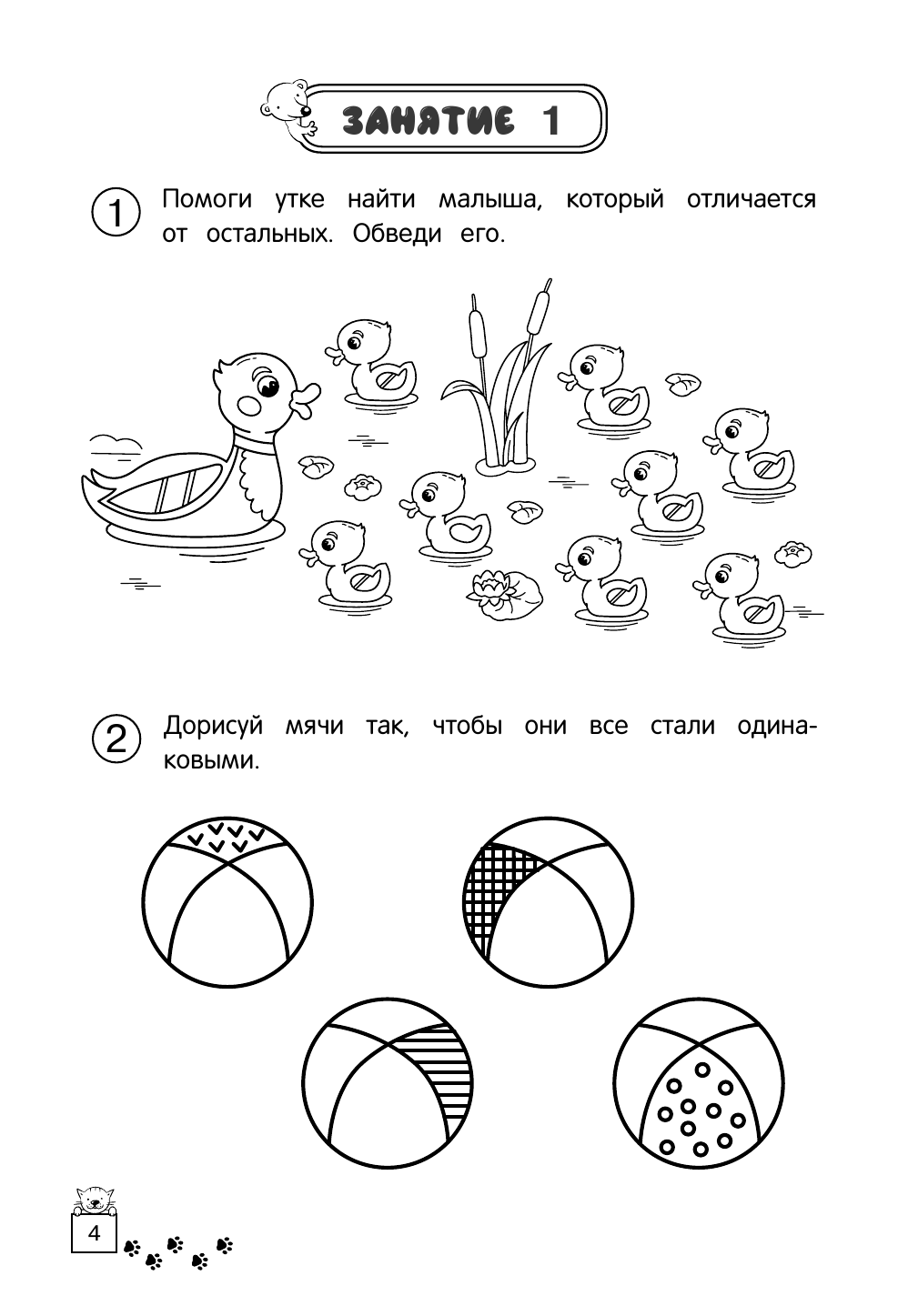 ЗАНЯТИЕ 1

1 Помоги утке найти малыша, который отличается от остальных. Обведи его.

2 Дорисуй мячи так, чтобы они все стали одинаковыми.

4